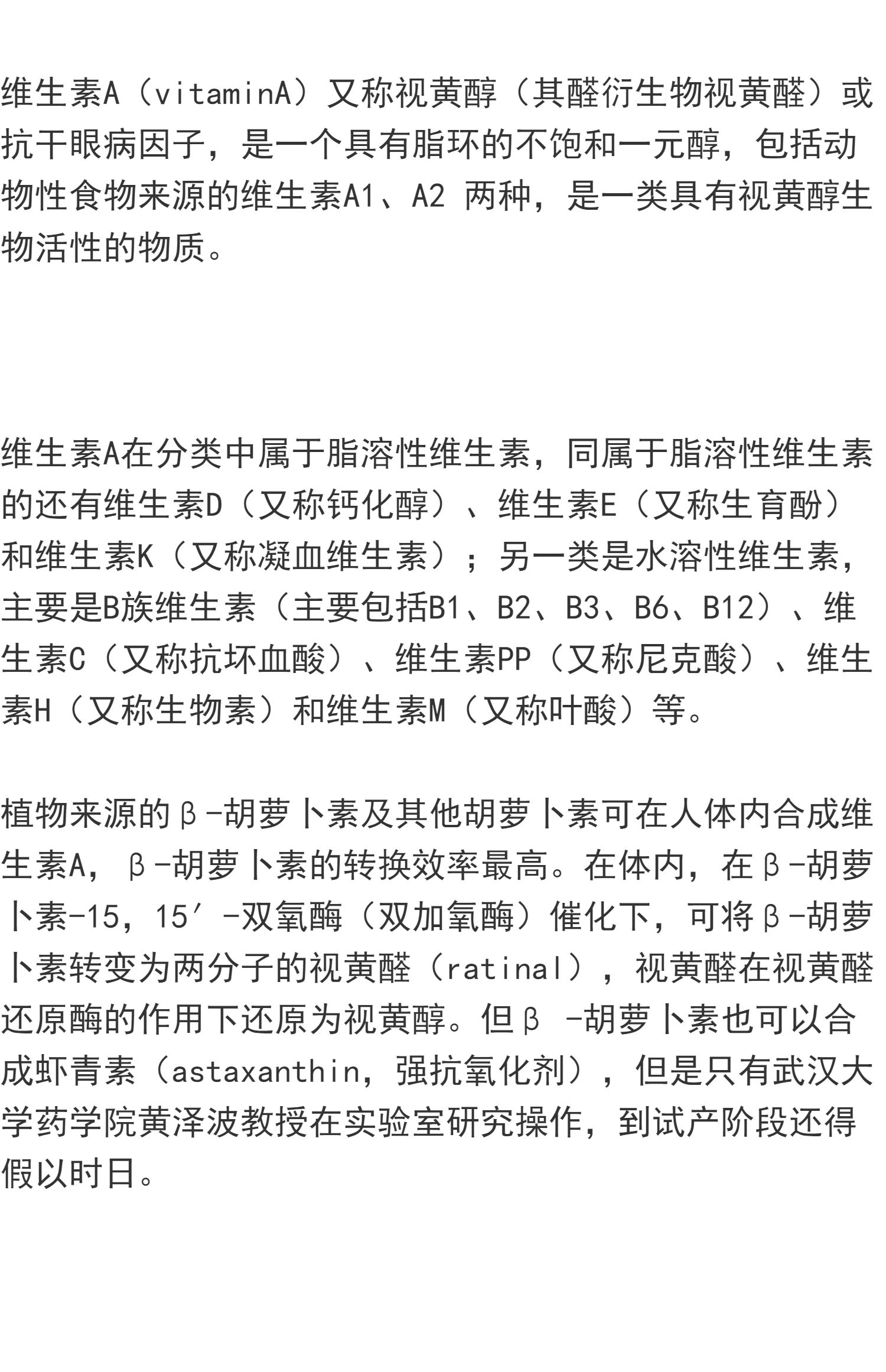 维生素A（vitaminA）又称视黄醇（其醛衍生物视黄醛）或抗干眼病因子，是一个具有脂环的不饱和一元醇，包括动物性食物来源的维生素A1、A2 两种，是一类具有视黄醇生物活性的物质。

维生素A在分类中属于脂溶性维生素，同属于脂溶性维生素的还有维生素D（又称钙化醇）、维生素E（又称生育酚）和维生素K（又称凝血维生素）；另一类是水溶性维生素，主要是B族维生素（主要包括B1、B2、B3、B6、B12）、维生素C（又称抗坏血酸）、维生素PP（又称尼克酸）、维生素H（又称生物素）和维生素M（又称叶酸）等。

植物来源的β-胡萝卜素及其他胡萝卜素可在人体内合成维生素A，β-胡萝卜素的转换效率最高。在体内，在β-胡萝卜素-15，15′-双氧酶（双加氧酶）催化下，可将β-胡萝卜素转变为两分子的视黄醛（ratinal），视黄醛在视黄醛还原酶的作用下还原为视黄醇。但β -胡萝卜素也可以合成虾青素（astaxanthin，强抗氧化剂），但是只有武汉大学药学院黄泽波教授在实验室研究操作，到试产阶段还得假以时日。